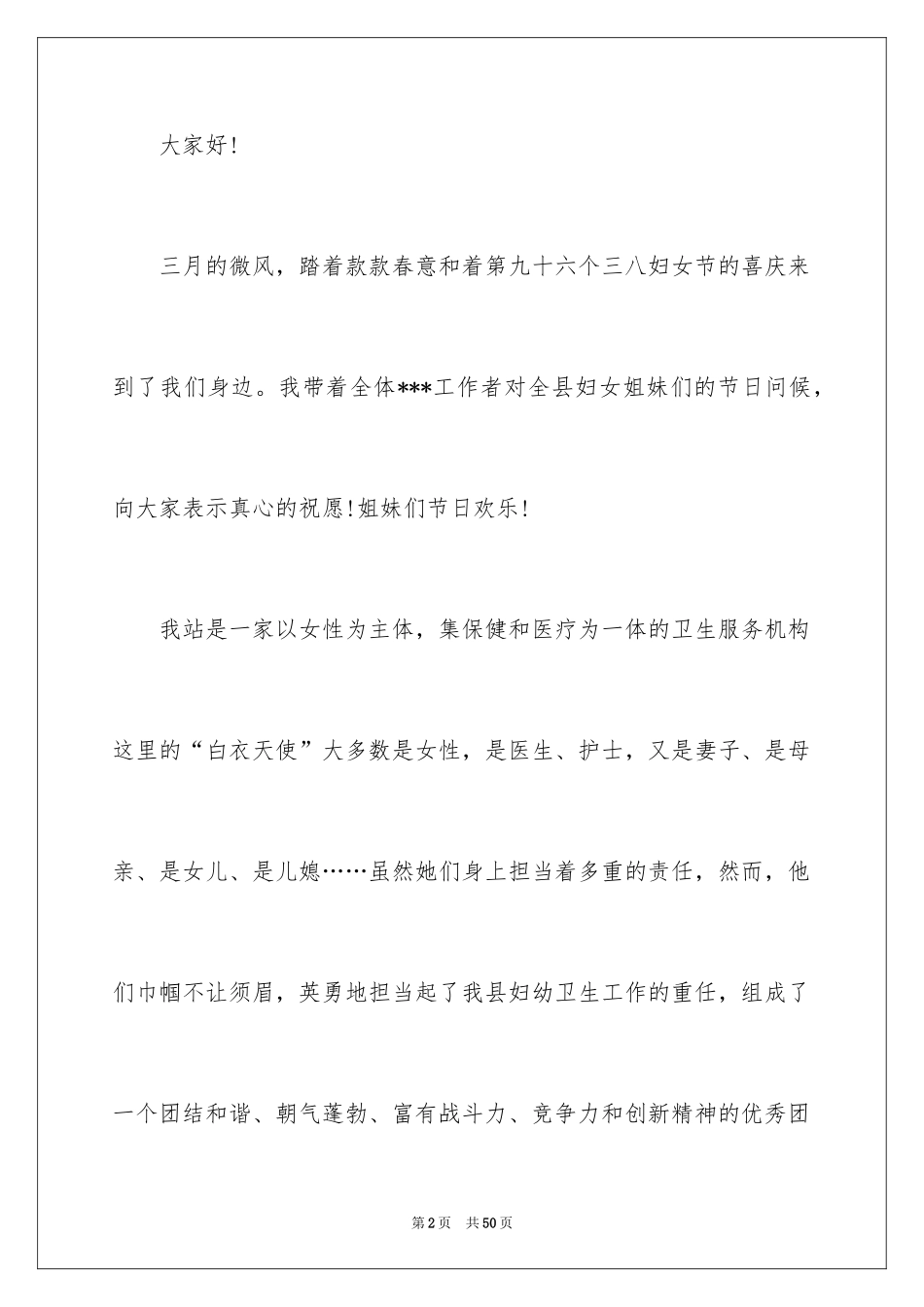 大家好!

三月的微风，踏着款款春意和着第九十六个三八妇女节的喜庆来到了我们身边。我带着全体***工作者对全县妇女姐妹们的节日问候，向大家表示真心的祝愿!姐妹们节日欢乐!

我站是一家以女性为主体，集保健和医疗为一体的卫生服务机构这里的“白衣天使”大多数是女性，是医生、护士，又是妻子、是母亲、是女儿、是儿媳……虽然她们身上担当着多重的责任，然而，他们巾帼不让须眉，英勇地担当起了我县妇幼卫生工作的重任，组成了一个团结和谐、朝气蓬勃、富有战斗力、竞争力和创新精神的优秀团

第2页 共50页